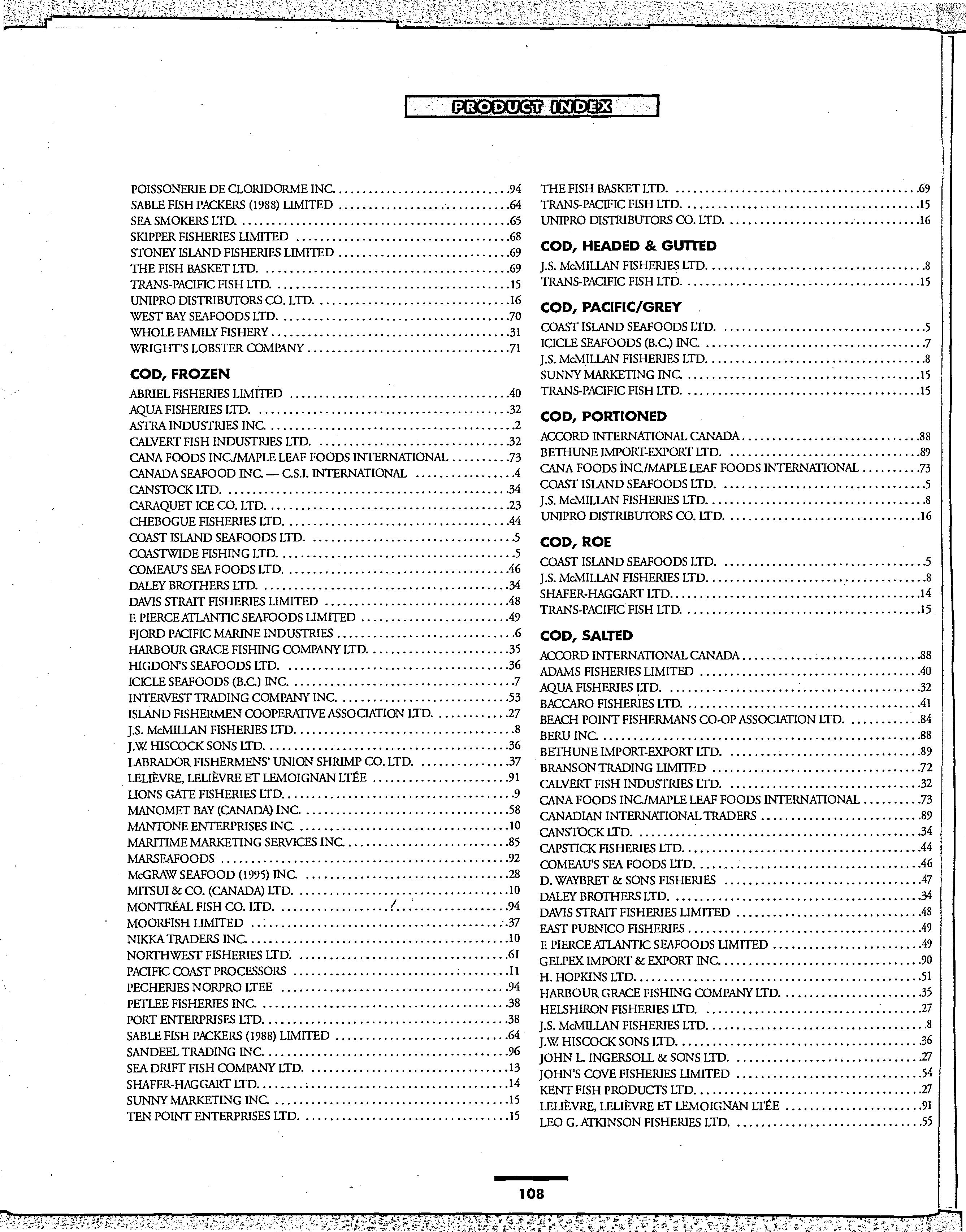 PRODUCT INDEX

POISSONERIE DE CLORIDORME INC. .94
SABLE FISH PACKERS (1988) LIMITED .64
SEA SMOKERS LTD. .65
SKIPPER FISHERIES LIMITED .68
STONEY ISLAND FISHERIES LIMITED .69
THE FISH BASKET LTD. .69
TRANS-PACIFIC FISH LTD. .15
UNIPRO DISTRIBUTORS CO. LTD. .16
WEST BAY SEAFOODS LTD. .70
WHOLE FAMILY FISHERY .31
WRIGHT'S LOBSTER COMPANY .71

COD, FROZEN
ABRIEL FISHERIES LIMITED .40
AQUA FISHERIES LTD. .32
ASTRA INDUSTRIES INC. .2
CALVERT FISH INDUSTRIES LTD. .32
CANA FOODS INC./MAPLE LEAF FOODS INTERNATIONAL .73
CANADA SEAFOOD INC. — C.S.I. INTERNATIONAL .4
CANSTOCK LTD. .34
CARAQUET ICE CO. LTD. .23
CHEBOGUE FISHERIES LTD. .44
COAST ISLAND SEAFOODS LTD. .5
COASTWIDE FISHING LTD. .5
COMEAU'S SEA FOODS LTD. .46
DALEY BROTHERS LTD. .34
DAVIS STRAIT FISHERIES LIMITED .48
F. PIERCE ATLANTIC SEAFOODS LIMITED .49
FJORD PACIFIC MARINE INDUSTRIES .6
HARBOUR GRACE FISHING COMPANY LTD. .35
HIGDON'S SEAFOODS LTD. .36
ICICLE SEAFOODS (B.C.) INC. .7
INTERVEST TRADING COMPANY INC. .53
ISLAND FISHERMEN COOPERATIVE ASSOCIATION LTD. .27
J.S. McMILLAN FISHERIES LTD. .8
J.W. HISCOCK SONS LTD. .36
LABRADOR FISHERMENS' UNION SHRIMP CO. LTD. .37
LELIÈVRE, LELIÈVRE ET LEMOIGNAN LTÉE .91
LIONS GATE FISHERIES LTD. .9
MANOMET BAY (CANADA) INC. .58
MANTONE ENTERPRISES INC. .10
MARITIME MARKETING SERVICES INC. .85
MARSEAFOODS .92
McGRAW SEAFOOD (1995) INC. .28
MITSUI & CO. (CANADA) LTD. .10
MONTRÉAL FISH CO. LTD. .94
MOORFISH LIMITED .37
NIKKA TRADERS INC. .10
NORTHWEST FISHERIES LTD. .61
PACIFIC COAST PROCESSORS .11
PECHERIES NORPRO LTEE .94
PETLEE FISHERIES INC. .38
PORT ENTERPRISES LTD. .38
SABLE FISH PACKERS (1988) LIMITED .64
SANDEEL TRADING INC. .96
SEA DRIFT FISH COMPANY LTD. .13
SHAFER-HAGGART LTD. .14
SUNNY MARKETING INC. .15
TEN POINT ENTERPRISES LTD. .15

THE FISH BASKET LTD. .69
TRANS-PACIFIC FISH LTD. .15
UNIPRO DISTRIBUTORS CO. LTD. .16

COD, HEADED & GUTTED
J.S. McMILLAN FISHERIES LTD. .8
TRANS-PACIFIC FISH LTD. .15

COD, PACIFIC/GREY
COAST ISLAND SEAFOODS LTD. .5
ICICLE SEAFOODS (B.C.) INC. .7
J.S. McMILLAN FISHERIES LTD. .8
SUNNY MARKETING INC. .15
TRANS-PACIFIC FISH LTD. .15

COD, PORTIONED
ACCORD INTERNATIONAL CANADA .88
BETHUNE IMPORT-EXPORT LTD. .89
CANA FOODS INC./MAPLE LEAF FOODS INTERNATIONAL .73
COAST ISLAND SEAFOODS LTD. .5
J.S. McMILLAN FISHERIES LTD. .8
UNIPRO DISTRIBUTORS CO. LTD. .16

COD, ROE
COAST ISLAND SEAFOODS LTD. .5
J.S. McMILLAN FISHERIES LTD. .8
SHAFER-HAGGART LTD. .14
TRANS-PACIFIC FISH LTD. .15

COD, SALTED
ACCORD INTERNATIONAL CANADA .88
ADAMS FISHERIES LIMITED .40
AQUA FISHERIES LTD. .32
BACCARO FISHERIES LTD. .41
BEACH POINT FISHERMANS CO-OP ASSOCIATION LTD. .84
BERU INC. .88
BETHUNE IMPORT-EXPORT LTD. .89
BRANSON TRADING LIMITED .72
CALVERT FISH INDUSTRIES LTD. .32
CANA FOODS INC./MAPLE LEAF FOODS INTERNATIONAL .73
CANADIAN INTERNATIONAL TRADERS .89
CANSTOCK LTD. .34
CAPSTICK FISHERIES LTD. .44
COMEAU'S SEA FOODS LTD. .46
D. WAYBRET & SONS FISHERIES .47
DALEY BROTHERS LTD. .34
DAVIS STRAIT FISHERIES LIMITED .48
EAST PUBNICO FISHERIES .49
F. PIERCE ATLANTIC SEAFOODS LIMITED .49
GELPEX IMPORT & EXPORT INC. .90
H. HOPKINS LTD. .51
HARBOUR GRACE FISHING COMPANY LTD. .35
HELSHIRON FISHERIES LTD. .27
J.S. McMILLAN FISHERIES LTD. .8
J.W. HISCOCK SONS LTD. .36
JOHN L. INGERSOLL & SONS LTD. .27
JOHN'S COVE FISHERIES LIMITED .54
KENT FISH PRODUCTS LTD. .27
LELIÈVRE, LELIÈVRE ET LEMOIGNAN LTÉE .91
LEO G. ATKINSON FISHERIES LTD. .55

108